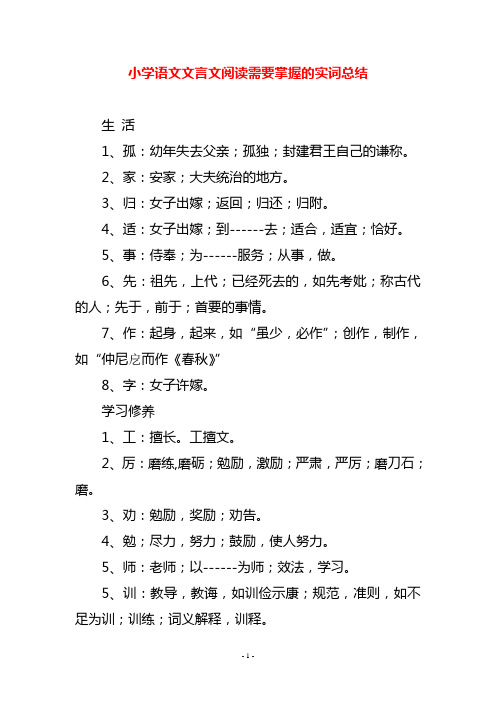 小学语文文言文阅读需要掌握的实词总结

生 活

1、孤：幼年失去父亲；孤独；封建君王自己的谦称。

2、家：安家；大夫统治的地方。

3、归：女子出嫁；返回；归还；归附。

4、适：女子出嫁；到------去；适合，适宜；恰好。

5、事：侍奉；为------服务；从事，做。

6、先：祖先，上代；已经死去的，如先考妣；称古代的人；先于，前于；首要的事情。

7、作：起身，起来，如“虽少，必作”；创作，制作，如“仲尼厄而作《春秋》”

8、字：女子许嫁。

学习修养

1、工：擅长。工擅文。

2、厉：磨练,磨砺；勉励，激励；严肃，严厉；磨刀石；磨。

3、劝：勉励，奖励；劝告。

4、勉；尽力，努力；鼓励，使人努力。

5、师：老师；以------为师；效法，学习。

5、训：教导，教诲，如训俭示康；规范，准则，如不足为训；训练；词义解释，训释。

- 1 -